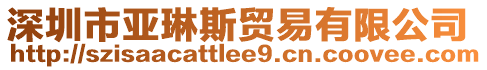 深圳市亚琳斯贸易有限公司
http://szisaacattlee9.cn.coovee.com